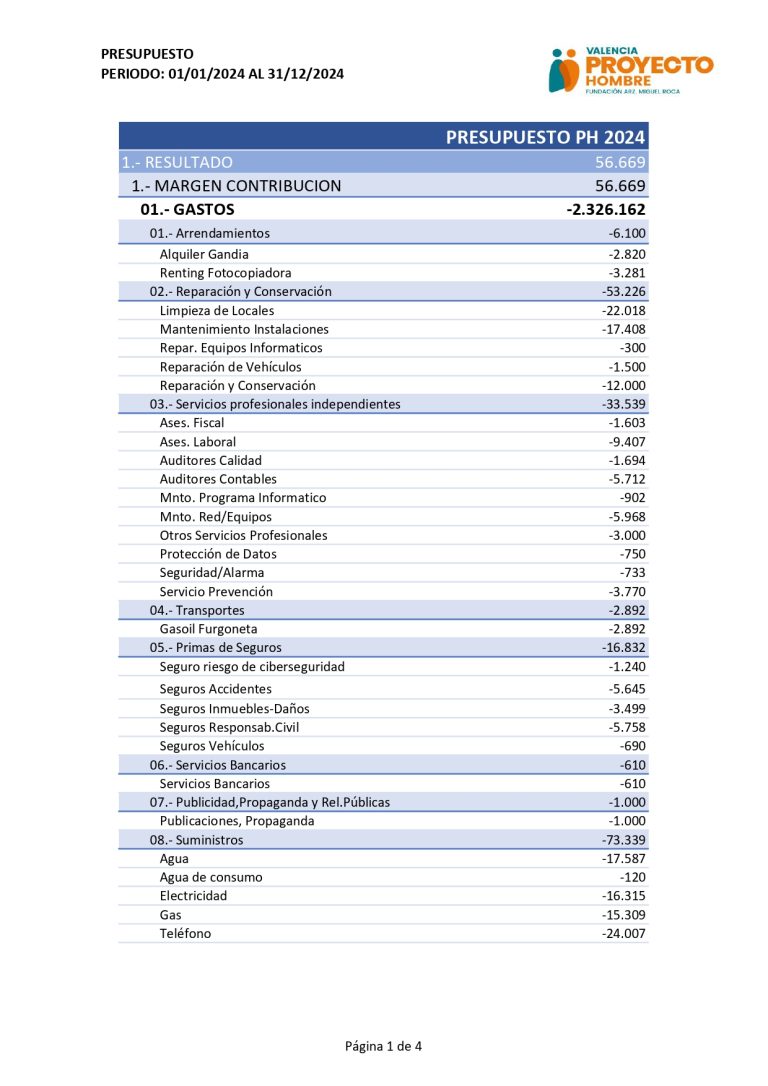 PRESUPUESTO
PERIODO: 01/01/2024 AL 31/12/2024

VALENCIA
PROYECTO
HOMBRE
FUNDACIÓN ARZ. MIGUEL ROCA

| | PRESUPUESTO PH 2024 |
|---|---|
| 1.- RESULTADO | 56.669 |
| 1.- MARGEN CONTRIBUCION | 56.669 |
| 01.- GASTOS | -2.326.162 |
| 01.- Arrendamientos | -6.100 |
| Alquiler Gandia | -2.820 |
| Renting Fotocopiadora | -3.281 |
| 02.- Reparación y Conservación | -53.226 |
| Limpieza de Locales | -22.018 |
| Mantenimiento Instalaciones | -17.408 |
| Repar. Equipos Informaticos | -300 |
| Reparación de Vehículos | -1.500 |
| Reparación y Conservación | -12.000 |
| 03.- Servicios profesionales independientes | -33.539 |
| Ases. Fiscal | -1.603 |
| Ases. Laboral | -9.407 |
| Auditores Calidad | -1.694 |
| Auditores Contables | -5.712 |
| Mnto. Programa Informatico | -902 |
| Mnto. Red/Equipos | -5.968 |
| Otros Servicios Profesionales | -3.000 |
| Protección de Datos | -750 |
| Seguridad/Alarma | -733 |
| Servicio Prevención | -3.770 |
| 04.- Transportes | -2.892 |
| Gasoil Furgoneta | -2.892 |
| 05.- Primas de Seguros | -16.832 |
| Seguro riesgo de ciberseguridad | -1.240 |
| Seguros Accidentes | -5.645 |
| Seguros Inmuebles-Daños | -3.499 |
| Seguros Responsab.Civil | -5.758 |
| Seguros Vehículos | -690 |
| 06.- Servicios Bancarios | -610 |
| Servicios Bancarios | -610 |
| 07.- Publicidad,Propaganda y Rel.Públicas | -1.000 |
| Publicaciones, Propaganda | -1.000 |
| 08.- Suministros | -73.339 |
| Agua | -17.587 |
| Agua de consumo | -120 |
| Electricidad | -16.315 |
| Gas | -15.309 |
| Teléfono | -24.007 |

Página 1 de 4